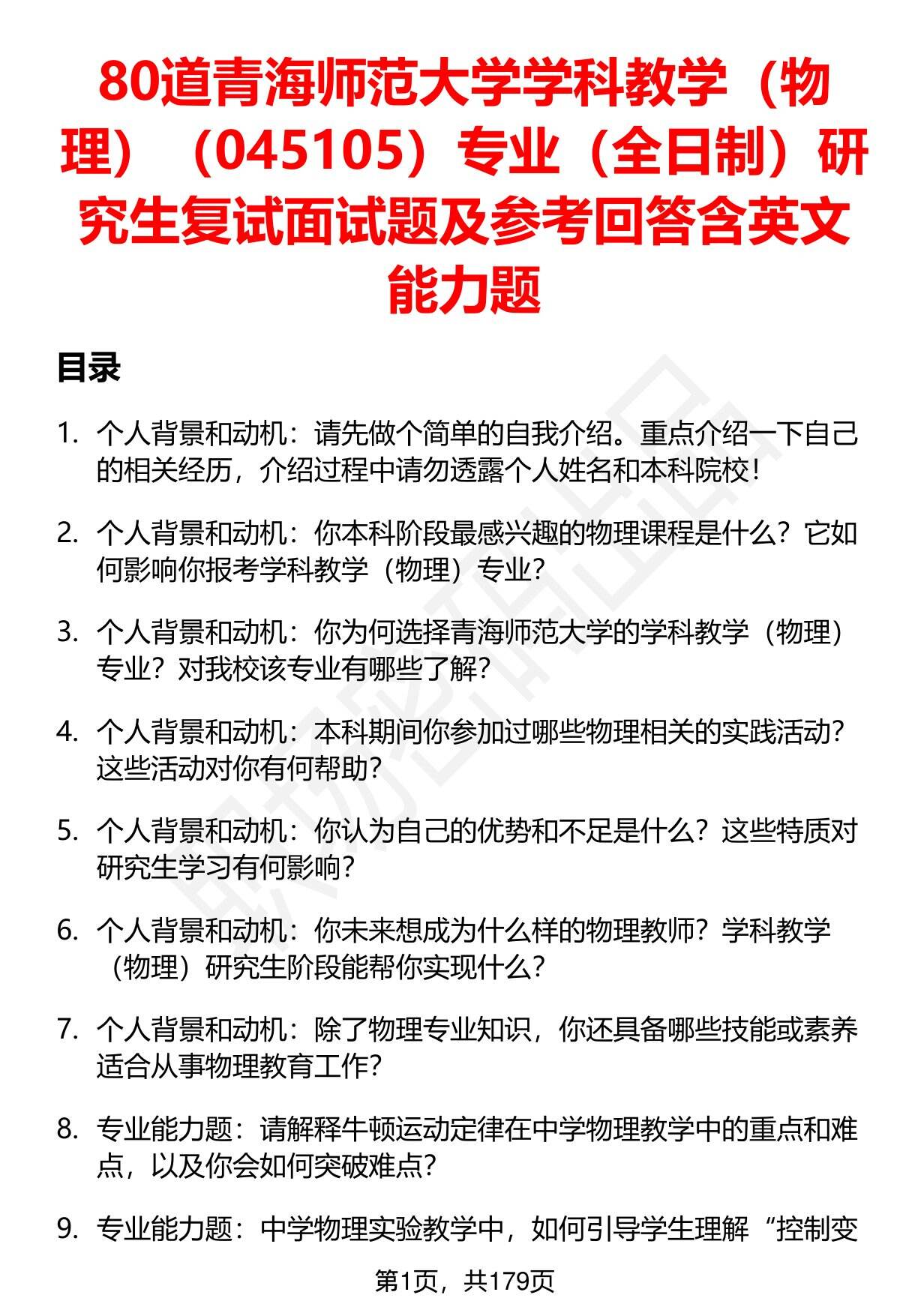 80道青海师范大学学科教学（物理）（045105）专业（全日制）研究生复试面试题及参考回答含英文能力题

目录

1. 个人背景和动机：请先做个简单的自我介绍。重点介绍一下自己的相关经历，介绍过程中请勿透露个人姓名和本科院校！

2. 个人背景和动机：你本科阶段最感兴趣的物理课程是什么？它如何影响你报考学科教学（物理）专业？

3. 个人背景和动机：你为何选择青海师范大学的学科教学（物理）专业？对我校该专业有哪些了解？

4. 个人背景和动机：本科期间你参加过哪些物理相关的实践活动？这些活动对你有何帮助？

5. 个人背景和动机：你认为自己的优势和不足是什么？这些特质对研究生学习有何影响？

6. 个人背景和动机：你未来想成为什么样的物理教师？学科教学（物理）研究生阶段能帮你实现什么？

7. 个人背景和动机：除了物理专业知识，你还具备哪些技能或素养适合从事物理教育工作？

8. 专业能力题：请解释牛顿运动定律在中学物理教学中的重点和难点，以及你会如何突破难点？

9. 专业能力题：中学物理实验教学中，如何引导学生理解“控制变

第1页，共179页